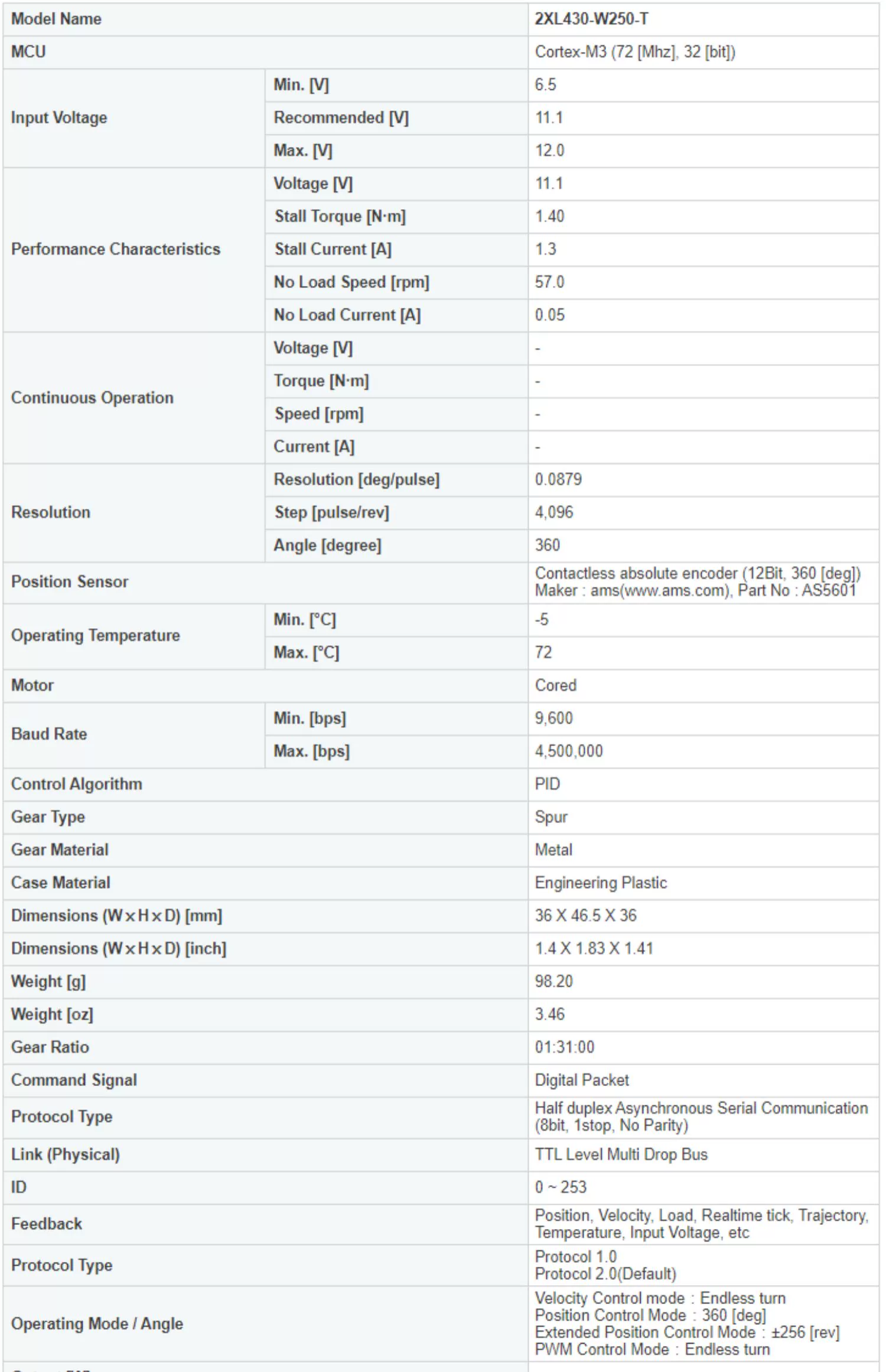 | Model Name | | 2XL430-W250-T |
|---|---|---|
| MCU | | Cortex-M3 (72 [Mhz], 32 [bit]) |
| Input Voltage | Min. [V] | 6.5 |
| | Recommended [V] | 11.1 |
| | Max. [V] | 12.0 |
| Performance Characteristics | Voltage [V] | 11.1 |
| | Stall Torque [N·m] | 1.40 |
| | Stall Current [A] | 1.3 |
| | No Load Speed [rpm] | 57.0 |
| | No Load Current [A] | 0.05 |
| Continuous Operation | Voltage [V] | - |
| | Torque [N·m] | - |
| | Speed [rpm] | - |
| | Current [A] | - |
| Resolution | Resolution [deg/pulse] | 0.0879 |
| | Step [pulse/rev] | 4,096 |
| | Angle [degree] | 360 |
| Position Sensor | | Contactless absolute encoder (12Bit, 360 [deg]) Maker : ams(www.ams.com), Part No : AS5601 |
| Operating Temperature | Min. [°C] | -5 |
| | Max. [°C] | 72 |
| Motor | | Cored |
| Baud Rate | Min. [bps] | 9,600 |
| | Max. [bps] | 4,500,000 |
| Control Algorithm | | PID |
| Gear Type | | Spur |
| Gear Material | | Metal |
| Case Material | | Engineering Plastic |
| Dimensions (W x H x D) [mm] | | 36 X 46.5 X 36 |
| Dimensions (W x H x D) [inch] | | 1.4 X 1.83 X 1.41 |
| Weight [g] | | 98.20 |
| Weight [oz] | | 3.46 |
| Gear Ratio | | 01:31:00 |
| Command Signal | | Digital Packet |
| Protocol Type | | Half duplex Asynchronous Serial Communication (8bit, 1stop, No Parity) |
| Link (Physical) | | TTL Level Multi Drop Bus |
| ID | | 0 ~ 253 |
| Feedback | | Position, Velocity, Load, Realtime tick, Trajectory, Temperature, Input Voltage, etc |
| Protocol Type | | Protocol 1.0 Protocol 2.0(Default) |
| Operating Mode / Angle | | Velocity Control mode : Endless turn Position Control Mode : 360 [deg] Extended Position Control Mode : ±256 [rev] PWM Control Mode : Endless turn |